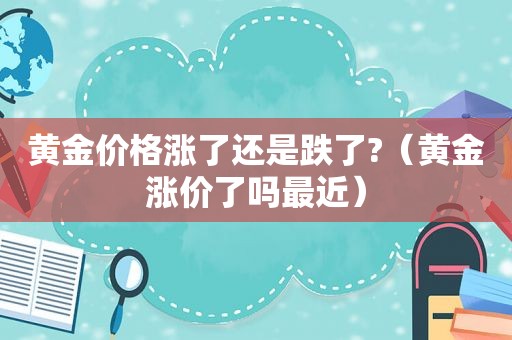 黄金价格涨了还是跌了?（黄金涨价了吗最近）